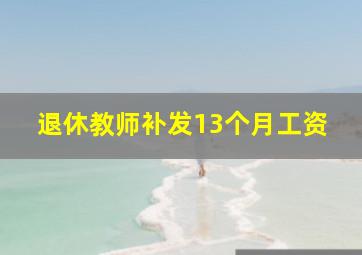 退休教师补发13个月工资